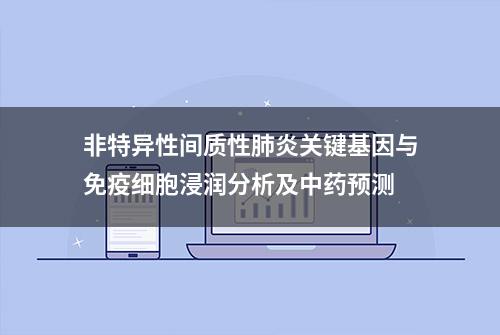 非特异性间质性肺炎关键基因与免疫细胞浸润分析及中药预测